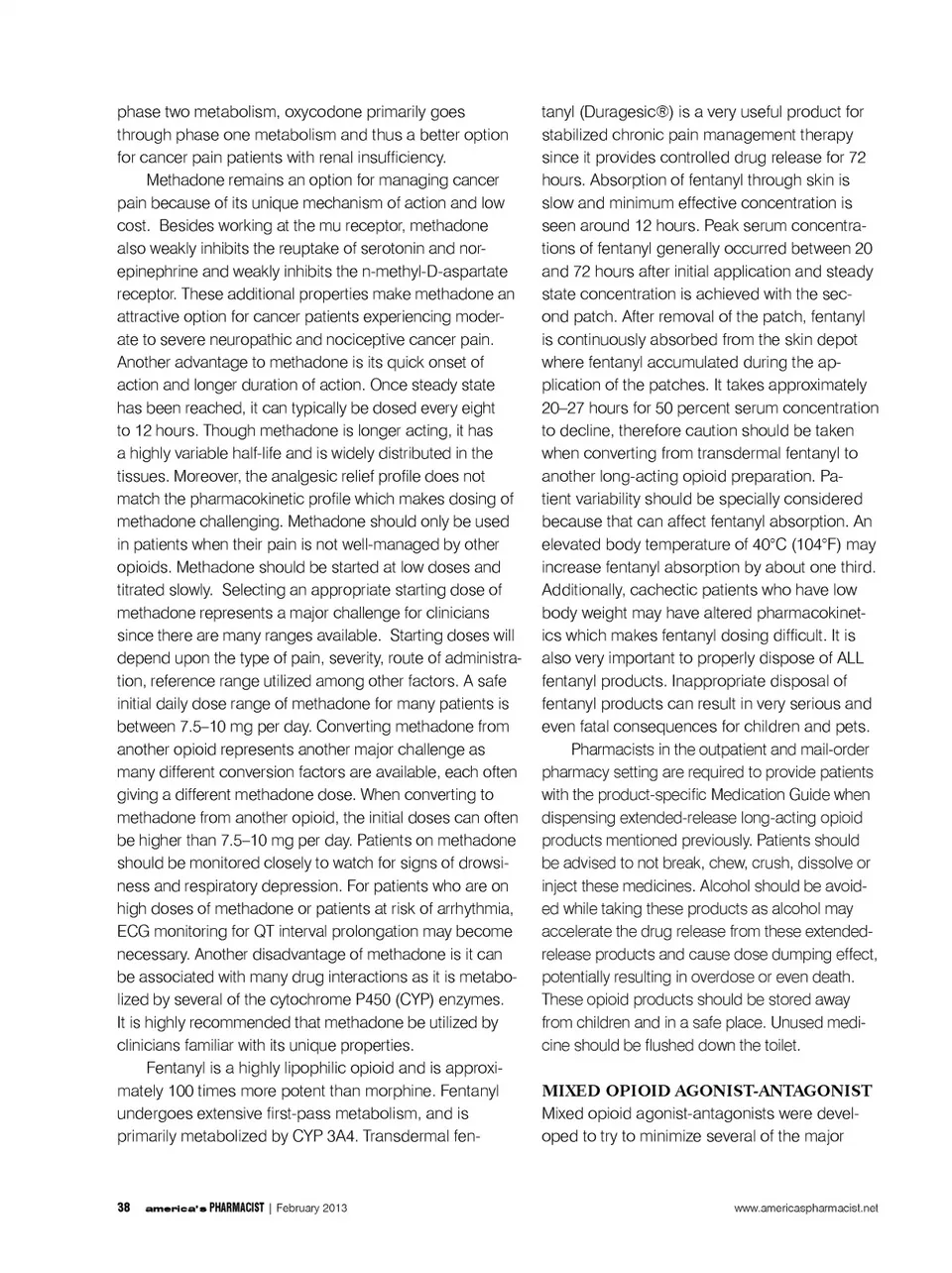 phase two metabolism, oxycodone primarily goes through phase one metabolism and thus a better option for cancer pain patients with renal insufficiency.

Methadone remains an option for managing cancer pain because of its unique mechanism of action and low cost. Besides working at the mu receptor, methadone also weakly inhibits the reuptake of serotonin and norepinephrine and weakly inhibits the n-methyl-D-aspartate receptor. These additional properties make methadone an attractive option for cancer patients experiencing moderate to severe neuropathic and nociceptive cancer pain. Another advantage to methadone is its quick onset of action and longer duration of action. Once steady state has been reached, it can typically be dosed every eight to 12 hours. Though methadone is longer acting, it has a highly variable half-life and is widely distributed in the tissues. Moreover, the analgesic relief profile does not match the pharmacokinetic profile which makes dosing of methadone challenging. Methadone should only be used in patients when their pain is not well-managed by other opioids. Methadone should be started at low doses and titrated slowly. Selecting an appropriate starting dose of methadone represents a major challenge for clinicians since there are many ranges available. Starting doses will depend upon the type of pain, severity, route of administration, reference range utilized among other factors. A safe initial daily dose range of methadone for many patients is between 7.5–10 mg per day. Converting methadone from another opioid represents another major challenge as many different conversion factors are available, each often giving a different methadone dose. When converting to methadone from another opioid, the initial doses can often be higher than 7.5–10 mg per day. Patients on methadone should be monitored closely to watch for signs of drowsiness and respiratory depression. For patients who are on high doses of methadone or patients at risk of arrhythmia, ECG monitoring for QT interval prolongation may become necessary. Another disadvantage of methadone is it can be associated with many drug interactions as it is metabolized by several of the cytochrome P450 (CYP) enzymes. It is highly recommended that methadone be utilized by clinicians familiar with its unique properties.

Fentanyl is a highly lipophilic opioid and is approximately 100 times more potent than morphine. Fentanyl undergoes extensive first-pass metabolism, and is primarily metabolized by CYP 3A4. Transdermal fentanyl (Duragesic®) is a very useful product for stabilized chronic pain management therapy since it provides controlled drug release for 72 hours. Absorption of fentanyl through skin is slow and minimum effective concentration is seen around 12 hours. Peak serum concentrations of fentanyl generally occurred between 20 and 72 hours after initial application and steady state concentration is achieved with the second patch. After removal of the patch, fentanyl is continuously absorbed from the skin depot where fentanyl accumulated during the application of the patches. It takes approximately 20–27 hours for 50 percent serum concentration to decline, therefore caution should be taken when converting from transdermal fentanyl to another long-acting opioid preparation. Patient variability should be specially considered because that can affect fentanyl absorption. An elevated body temperature of 40°C (104°F) may increase fentanyl absorption by about one third. Additionally, cachectic patients who have low body weight may have altered pharmacokinetics which makes fentanyl dosing difficult. It is also very important to properly dispose of ALL fentanyl products. Inappropriate disposal of fentanyl products can result in very serious and even fatal consequences for children and pets.

Pharmacists in the outpatient and mail-order pharmacy setting are required to provide patients with the product-specific Medication Guide when dispensing extended-release long-acting opioid products mentioned previously. Patients should be advised to not break, chew, crush, dissolve or inject these medicines. Alcohol should be avoided while taking these products as alcohol may accelerate the drug release from these extended-release products and cause dose dumping effect, potentially resulting in overdose or even death. These opioid products should be stored away from children and in a safe place. Unused medicine should be flushed down the toilet.

MIXED OPIOID AGONIST-ANTAGONIST
Mixed opioid agonist-antagonists were developed to try to minimize several of the major

38 america's PHARMACIST | February 2013 www.americaspharmacist.net